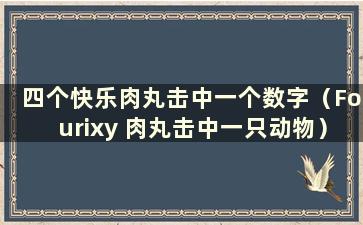 四个快乐肉丸击中一个数字（Fourixy 肉丸击中一只动物）